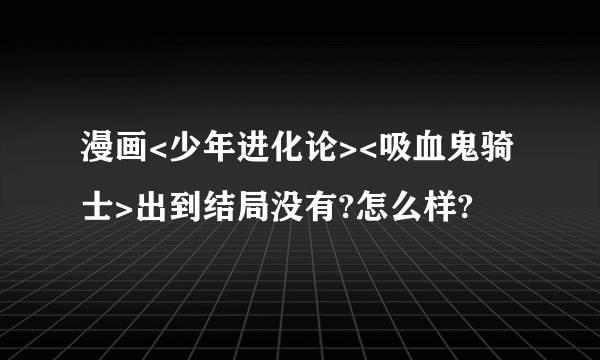 漫画<少年进化论><吸血鬼骑士>出到结局没有?怎么样?